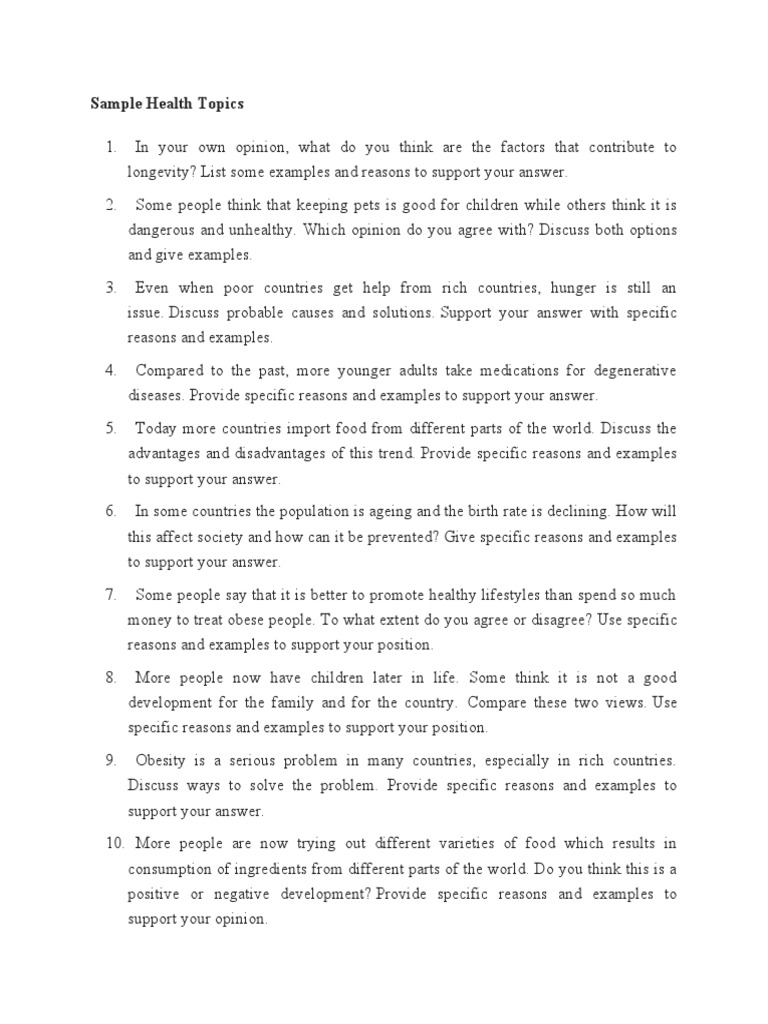 Sample Health Topics

1. In your own opinion, what do you think are the factors that contribute to longevity? List some examples and reasons to support your answer.

2. Some people think that keeping pets is good for children while others think it is dangerous and unhealthy. Which opinion do you agree with? Discuss both options and give examples.

3. Even when poor countries get help from rich countries, hunger is still an issue. Discuss probable causes and solutions. Support your answer with specific reasons and examples.

4. Compared to the past, more younger adults take medications for degenerative diseases. Provide specific reasons and examples to support your answer.

5. Today more countries import food from different parts of the world. Discuss the advantages and disadvantages of this trend. Provide specific reasons and examples to support your answer.

6. In some countries the population is ageing and the birth rate is declining. How will this affect society and how can it be prevented? Give specific reasons and examples to support your answer.

7. Some people say that it is better to promote healthy lifestyles than spend so much money to treat obese people. To what extent do you agree or disagree? Use specific reasons and examples to support your position.

8. More people now have children later in life. Some think it is not a good development for the family and for the country. Compare these two views. Use specific reasons and examples to support your position.

9. Obesity is a serious problem in many countries, especially in rich countries. Discuss ways to solve the problem. Provide specific reasons and examples to support your answer.

10. More people are now trying out different varieties of food which results in consumption of ingredients from different parts of the world. Do you think this is a positive or negative development? Provide specific reasons and examples to support your opinion.